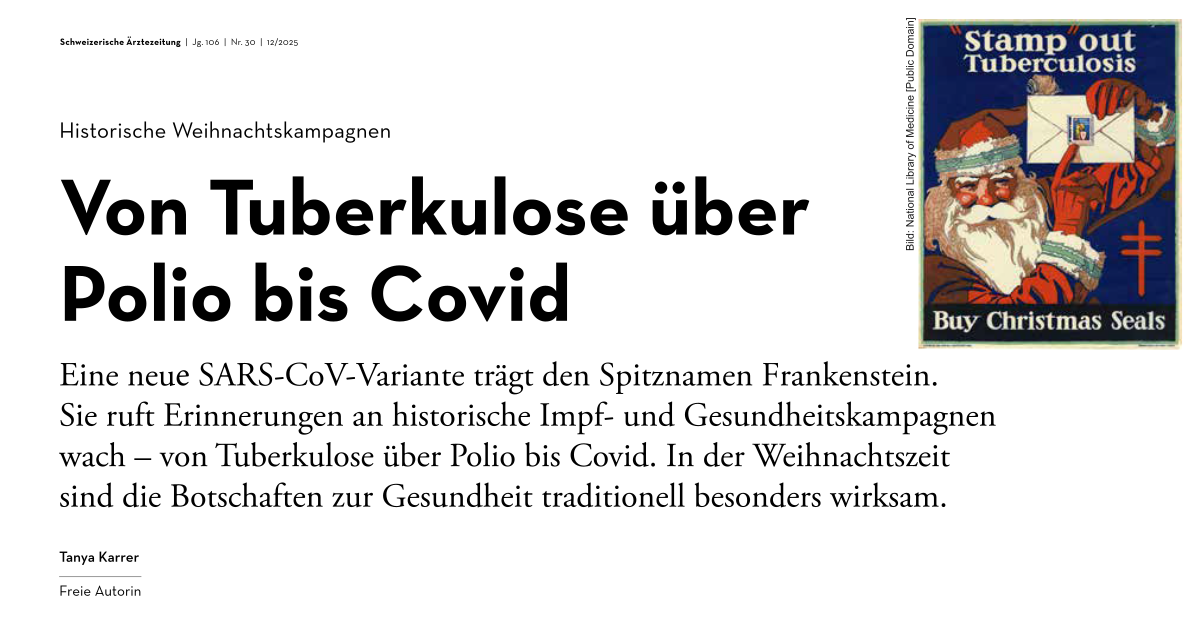 Schweizerische Ärztezeitung | Jg. 106 | Nr. 30 | 12/2025

Historische Weihnachtskampagnen

Von Tuberkulose über Polio bis Covid

Eine neue SARS-CoV-Variante trägt den Spitznamen Frankenstein. Sie ruft Erinnerungen an historische Impf- und Gesundheitskampagnen wach – von Tuberkulose über Polio bis Covid. In der Weihnachtszeit sind die Botschaften zur Gesundheit traditionell besonders wirksam.

Tanya Karrer

Freie Autorin

Bild: National Library of Medicine [Public Domain]

"Stamp" out Tuberculosis

Buy Christmas Seals